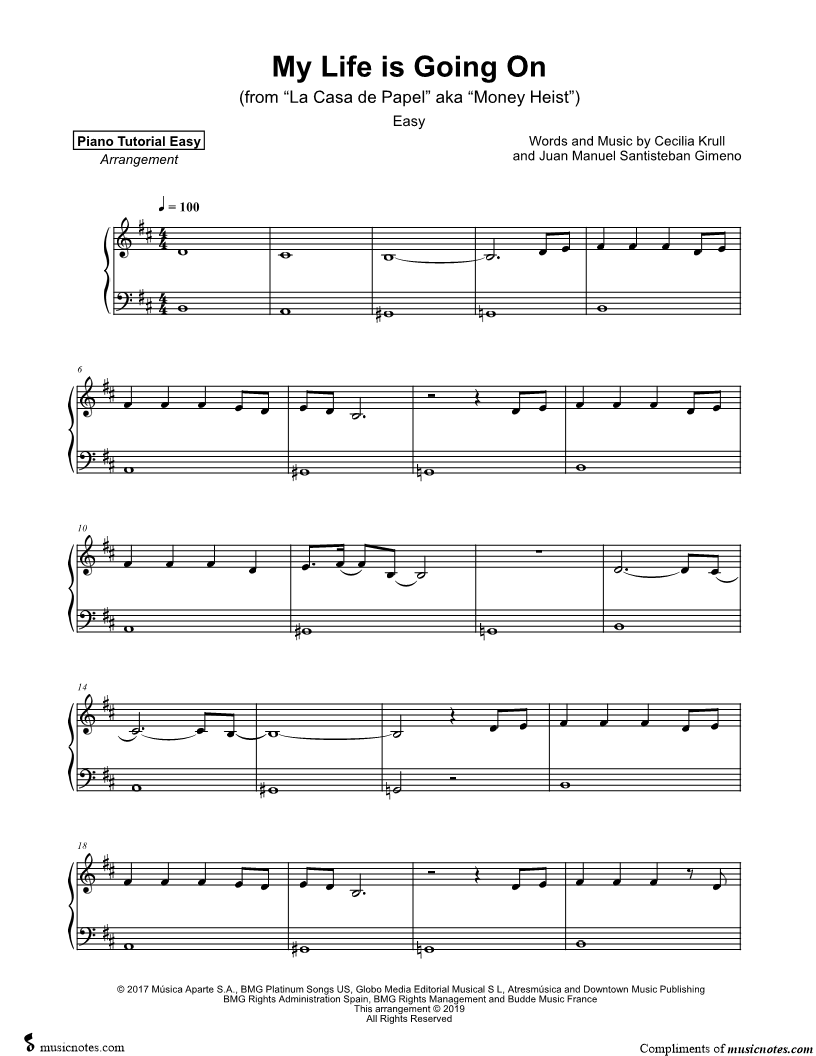 My Life is Going On

(from “La Casa de Papel” aka “Money Heist”)

Easy

Piano Tutorial Easy
Arrangement

Words and Music by Cecilia Krull
and Juan Manuel Santisteban Gimeno

♩ = 100

6

10

14

18

© 2017 Música Aparte S.A., BMG Platinum Songs US, Globo Media Editorial Musical S L, Atresmúsica and Downtown Music Publishing
BMG Rights Administration Spain, BMG Rights Management and Budde Music France
This arrangement © 2019
All Rights Reserved

musicnotes.com

Compliments of musicnotes.com